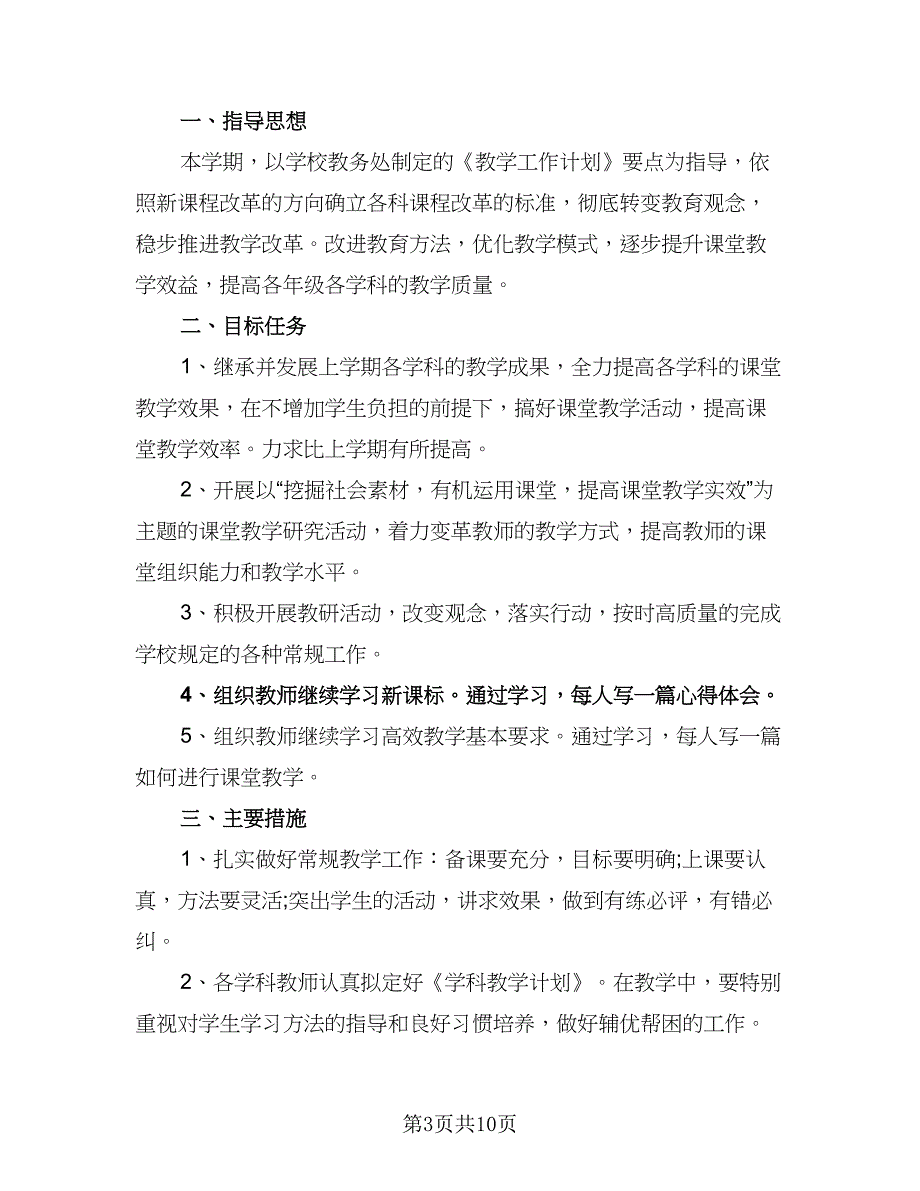 一、指导思想

本学期，以学校教务处制定的《教学工作计划》要点为指导，依照新课程改革的方向确立各科课程改革的标准，彻底转变教育观念，稳步推进教学改革。改进教育方法，优化教学模式，逐步提升课堂教学效益，提高各年级各学科的教学质量。

二、目标任务

1、继承并发展上学期各学科的教学成果，全力提高各学科的课堂教学效果，在不增加学生负担的前提下，搞好课堂教学活动，提高课堂教学效率。力求比上学期有所提高。

2、开展以“挖掘社会素材，有机运用课堂，提高课堂教学实效”为主题的课堂教学研究活动，着力变革教师的教学方式，提高教师的课堂组织能力和教学水平。

3、积极开展教研活动，改变观念，落实行动，按时高质量的完成学校规定的各种常规工作。

4、组织教师继续学习新课标。通过学习，每人写一篇心得体会。

5、组织教师继续学习高效教学基本要求。通过学习，每人写一篇如何进行课堂教学。

三、主要措施

1、扎实做好常规教学工作：备课要充分，目标要明确;上课要认真，方法要灵活;突出学生的活动，讲求效果，做到有练必评，有错必纠。

2、各学科教师认真拟定好《学科教学计划》。在教学中，要特别重视对学生学习方法的指导和良好习惯培养，做好辅优帮困的工作。

第3页共10页